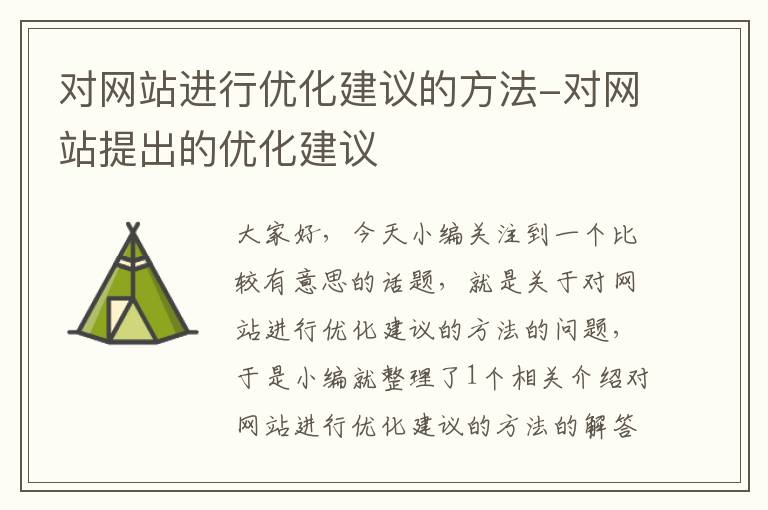 对网站进行优化建议的方法–对网站提出的优化建议

大家好，今天小编关注到一个比较有意思的话题，就是关于对网站进行优化建议的方法的问题，于是小编就整理了1个相关介绍对网站进行优化建议的方法的解答